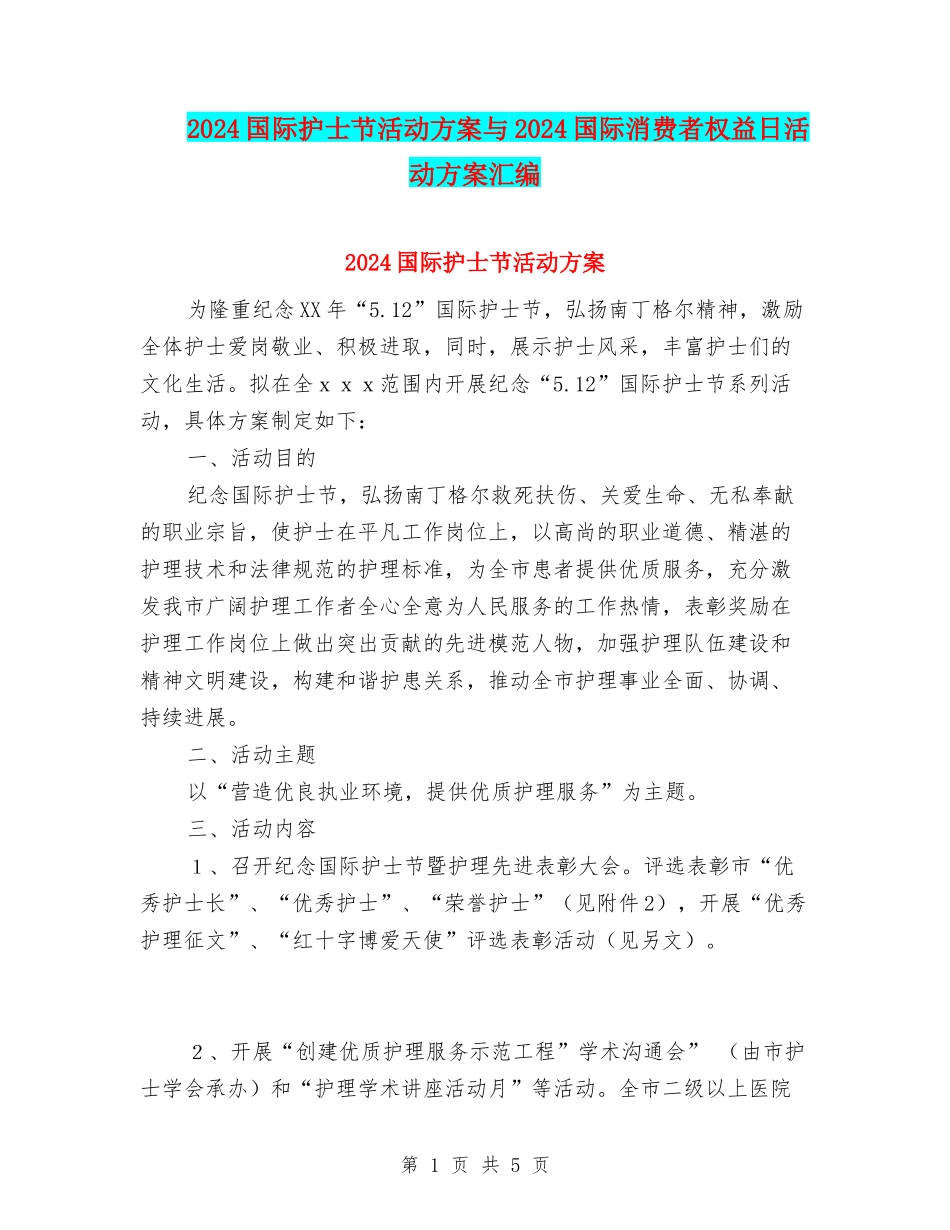 2024国际护士节活动方案与2024国际消费者权益日活动方案汇编

2024国际护士节活动方案

为隆重纪念XX年“5.12”国际护士节，弘扬南丁格尔精神，激励全体护士爱岗敬业、积极进取，同时，展示护士风采，丰富护士们的文化生活。拟在全ｘｘｘ范围内开展纪念“5.12”国际护士节系列活动，具体方案制定如下：

一、活动目的

纪念国际护士节，弘扬南丁格尔救死扶伤、关爱生命、无私奉献的职业宗旨，使护士在平凡工作岗位上，以高尚的职业道德、精湛的护理技术和法律规范的护理标准，为全市患者提供优质服务，充分激发我市广阔护理工作者全心全意为人民服务的工作热情，表彰奖励在护理工作岗位上做出突出贡献的先进模范人物，加强护理队伍建设和精神文明建设，构建和谐护患关系，推动全市护理事业全面、协调、持续进展。

二、活动主题

以“营造优良执业环境，提供优质护理服务”为主题。

三、活动内容

１、召开纪念国际护士节暨护理先进表彰大会。评选表彰市“优秀护士长”、“优秀护士”、“荣誉护士”（见附件2），开展“优秀护理征文”、“红十字博爱天使”评选表彰活动（见另文）。

２、开展“创建优质护理服务示范工程”学术沟通会” （由市护士学会承办）和“护理学术讲座活动月”等活动。全市二级以上医院

第 1 页 共 5 页